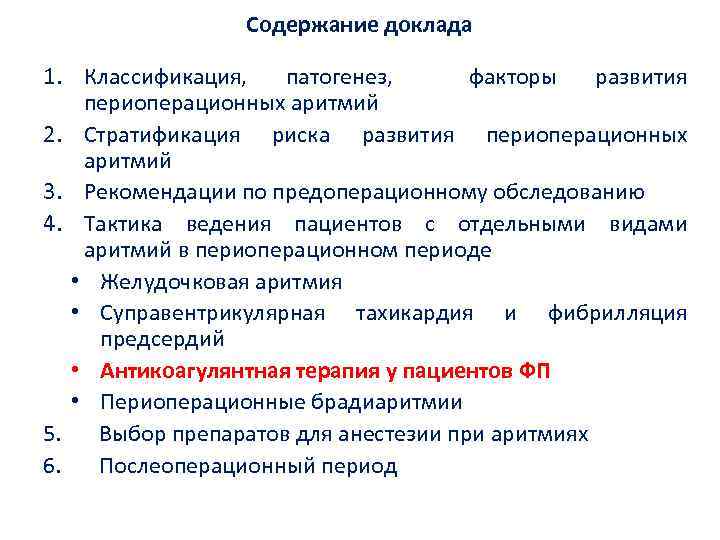 Содержание доклада

1. Классификация, патогенез, факторы развития периоперационных аритмий
2. Стратификация риска развития периоперационных аритмий
3. Рекомендации по предоперационному обследованию
4. Тактика ведения пациентов с отдельными видами аритмий в периоперационном периоде
• Желудочковая аритмия
• Суправентрикулярная тахикардия и фибрилляция предсердий
• Антикоагулянтная терапия у пациентов ФП
• Периоперационные брадиаритмии
5. Выбор препаратов для анестезии при аритмиях
6. Послеоперационный период